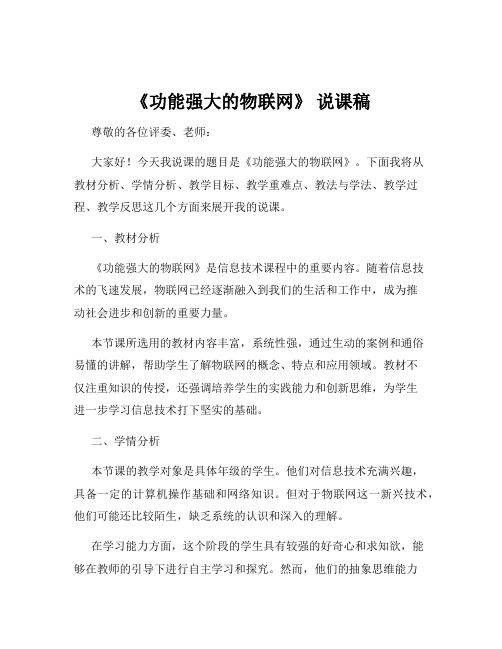 《功能强大的物联网》 说课稿

尊敬的各位评委、老师：

大家好！今天我说课的题目是《功能强大的物联网》。下面我将从教材分析、学情分析、教学目标、教学重难点、教法与学法、教学过程、教学反思这几个方面来展开我的说课。

一、教材分析

《功能强大的物联网》是信息技术课程中的重要内容。随着信息技术的飞速发展，物联网已经逐渐融入到我们的生活和工作中，成为推动社会进步和创新的重要力量。

本节课所选用的教材内容丰富，系统性强，通过生动的案例和通俗易懂的讲解，帮助学生了解物联网的概念、特点和应用领域。教材不仅注重知识的传授，还强调培养学生的实践能力和创新思维，为学生进一步学习信息技术打下坚实的基础。

二、学情分析

本节课的教学对象是具体年级的学生。他们对信息技术充满兴趣，具备一定的计算机操作基础和网络知识。但对于物联网这一新兴技术，他们可能还比较陌生，缺乏系统的认识和深入的理解。

在学习能力方面，这个阶段的学生具有较强的好奇心和求知欲，能够在教师的引导下进行自主学习和探究。然而，他们的抽象思维能力